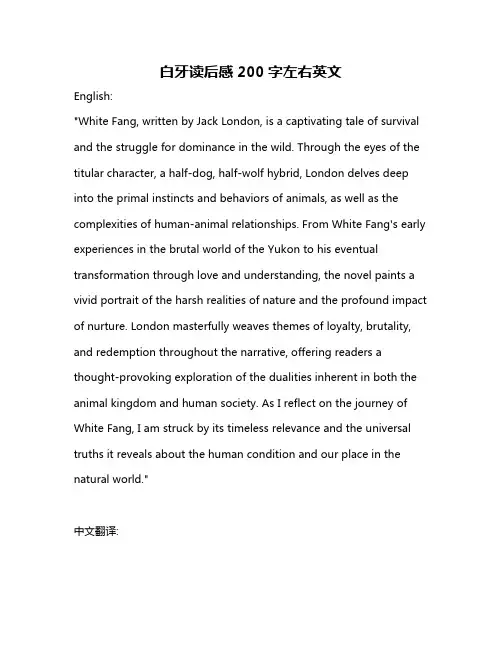 白牙读后感 200 字左右英文

English:

"White Fang, written by Jack London, is a captivating tale of survival and the struggle for dominance in the wild. Through the eyes of the titular character, a half-dog, half-wolf hybrid, London delves deep into the primal instincts and behaviors of animals, as well as the complexities of human-animal relationships. From White Fang's early experiences in the brutal world of the Yukon to his eventual transformation through love and understanding, the novel paints a vivid portrait of the harsh realities of nature and the profound impact of nurture. London masterfully weaves themes of loyalty, brutality, and redemption throughout the narrative, offering readers a thought-provoking exploration of the dualities inherent in both the animal kingdom and human society. As I reflect on the journey of White Fang, I am struck by its timeless relevance and the universal truths it reveals about the human condition and our place in the natural world."

中文翻译: